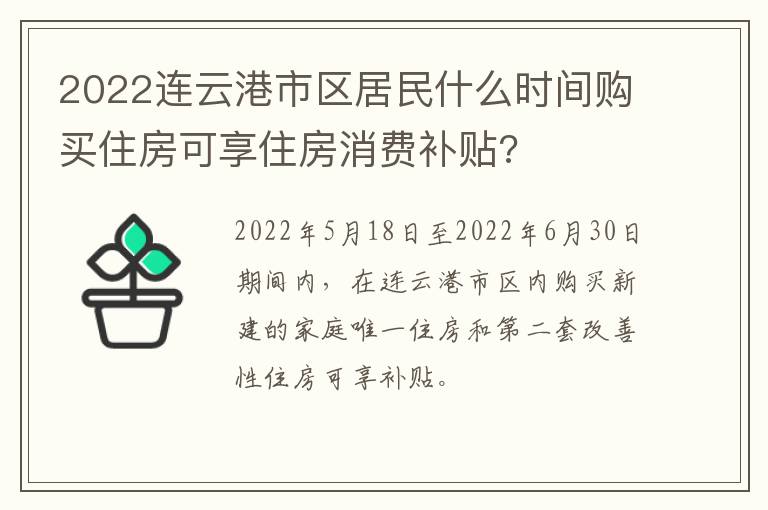 2022连云港市区居民什么时间购买住房可享住房消费补贴?

2022年5月18日至2022年6月30日期间内，在连云港市区内购买新建的家庭唯一住房和第二套改善性住房可享补贴。